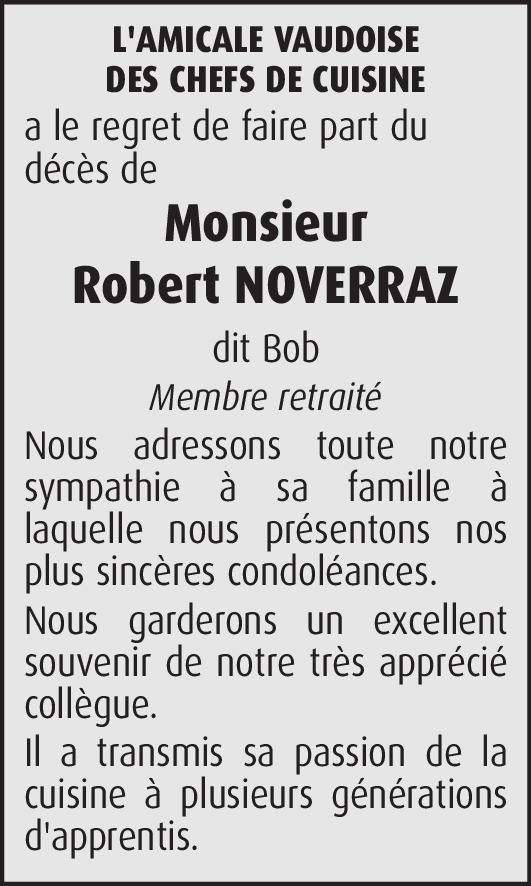 L'AMICALE VAUDOISE
DES CHEFS DE CUISINE

a le regret de faire part du décès de

Monsieur
Robert NOVERRAZ

dit Bob

Membre retraité

Nous adressons toute notre sympathie à sa famille à laquelle nous présentons nos plus sincères condoléances.

Nous garderons un excellent souvenir de notre très apprécié collègue.

Il a transmis sa passion de la cuisine à plusieurs générations d'apprentis.